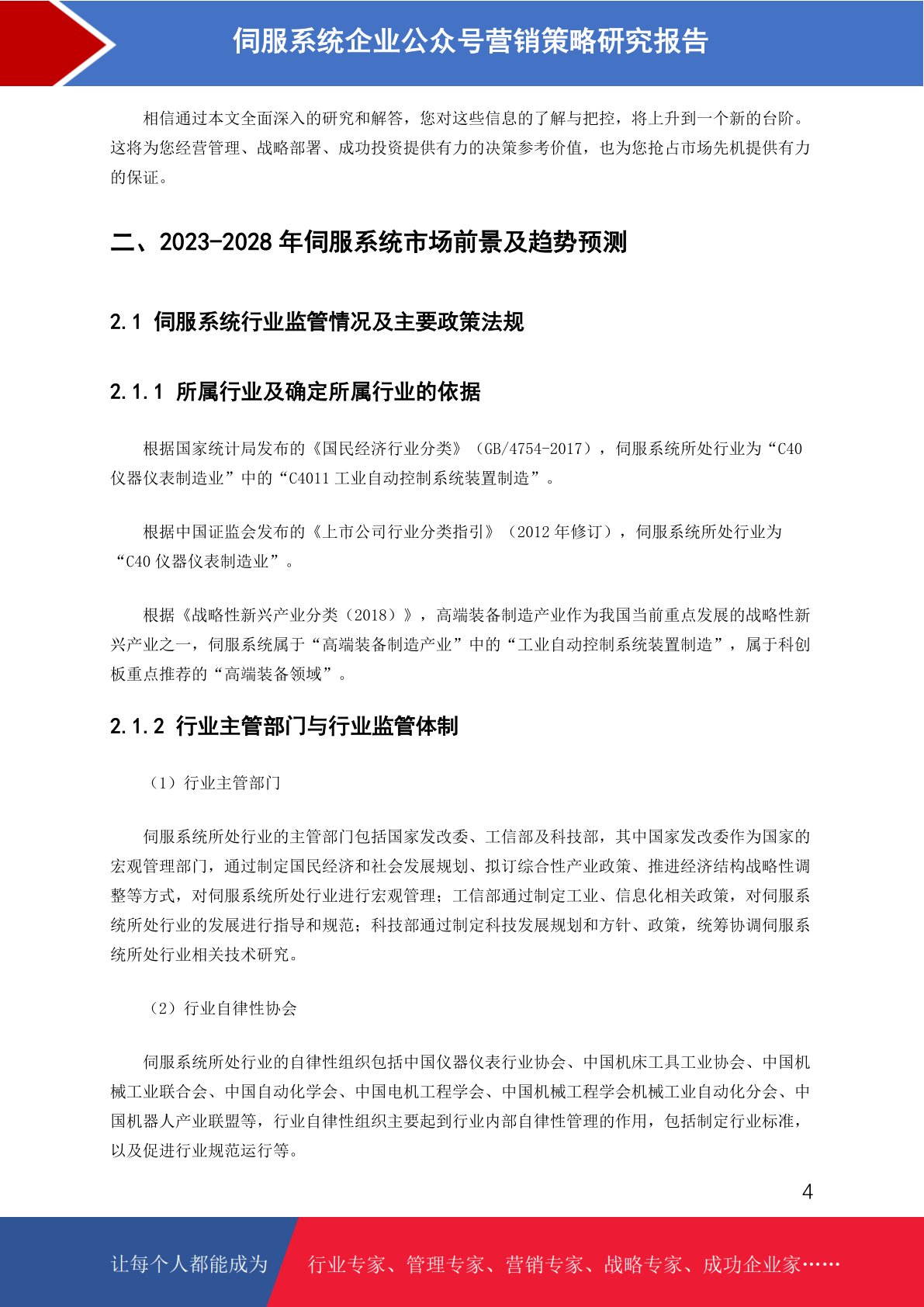 伺服系统企业公众号营销策略研究报告

相信通过本文全面深入的研究和解答，您对这些信息的了解与把控，将上升到一个新的台阶。这将为您经营管理、战略部署、成功投资提供有力的决策参考价值，也为您抢占市场先机提供有力的保证。

二、2023-2028 年伺服系统市场前景及趋势预测

2.1 伺服系统行业监管情况及主要政策法规

2.1.1 所属行业及确定所属行业的依据

根据国家统计局发布的《国民经济行业分类》（GB/4754-2017），伺服系统所处行业为“C40 仪器仪表制造业”中的“C4011 工业自动控制系统装置制造”。

根据中国证监会发布的《上市公司行业分类指引》（2012 年修订），伺服系统所处行业为“C40 仪器仪表制造业”。

根据《战略性新兴产业分类（2018）》，高端装备制造产业作为我国当前重点发展的战略性新兴产业之一，伺服系统属于“高端装备制造产业”中的“工业自动控制系统装置制造”，属于科创板重点推荐的“高端装备领域”。

2.1.2 行业主管部门与行业监管体制

（1）行业主管部门

伺服系统所处行业的主管部门包括国家发改委、工信部及科技部，其中国家发改委作为国家的宏观管理部门，通过制定国民经济和社会发展规划、拟订综合性产业政策、推进经济结构战略性调整等方式，对伺服系统所处行业进行宏观管理；工信部通过制定工业、信息化相关政策，对伺服系统所处行业的发展进行指导和规范；科技部通过制定科技发展规划和方针、政策，统筹协调伺服系统所处行业相关技术研究。

（2）行业自律性协会

伺服系统所处行业的自律性组织包括中国仪器仪表行业协会、中国机床工具工业协会、中国机械工业联合会、中国自动化学会、中国电机工程学会、中国机械工程学会机械工业自动化分会、中国机器人产业联盟等，行业自律性组织主要起到行业内部自律性管理的作用，包括制定行业标准，以及促进行业规范运行等。

4

让每个人都能成为 行业专家、管理专家、营销专家、战略专家、成功企业家……